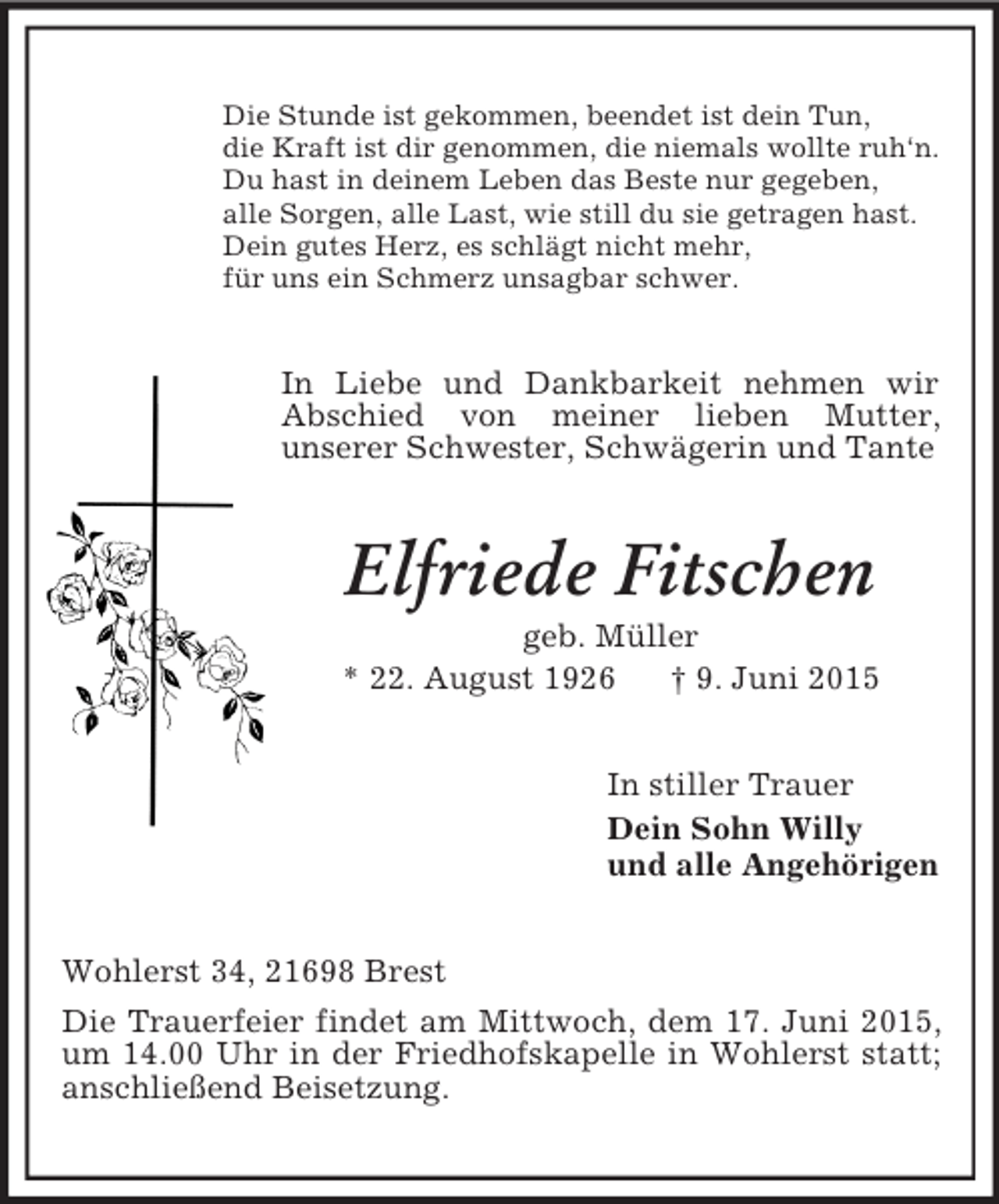 Die Stunde ist gekommen, beendet ist dein Tun,
die Kraft ist dir genommen, die niemals wollte ruh'n.
Du hast in deinem Leben das Beste nur gegeben,
alle Sorgen, alle Last, wie still du sie getragen hast.
Dein gutes Herz, es schlägt nicht mehr,
für uns ein Schmerz unsagbar schwer.

In Liebe und Dankbarkeit nehmen wir Abschied von meiner lieben Mutter, unserer Schwester, Schwägerin und Tante

Elfriede Fitschen
geb. Müller
* 22. August 1926 † 9. Juni 2015

In stiller Trauer
Dein Sohn Willy
und alle Angehörigen

Wohlerst 34, 21698 Brest

Die Trauerfeier findet am Mittwoch, dem 17. Juni 2015, um 14.00 Uhr in der Friedhofskapelle in Wohlerst statt; anschließend Beisetzung.